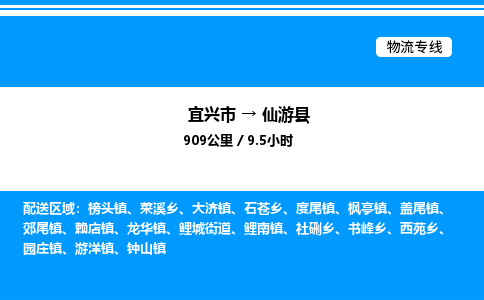 物流专线

宜兴市 → 仙游县

909公里 / 9.5小时

配送区域：榜头镇、菜溪乡、大济镇、石苍乡、度尾镇、枫亭镇、盖尾镇、郊尾镇、赖店镇、龙华镇、鲤城街道、鲤南镇、社硎乡、书峰乡、西苑乡、园庄镇、游洋镇、钟山镇